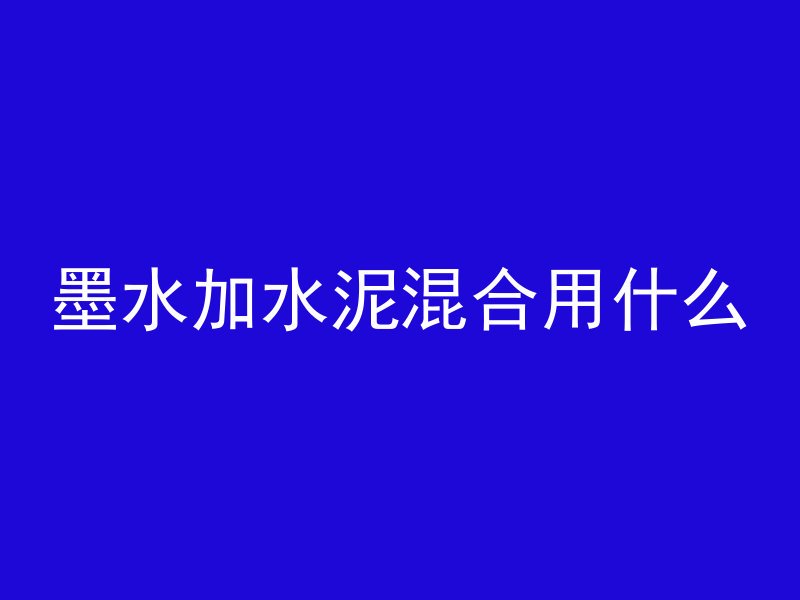 墨水加水泥混合用什么